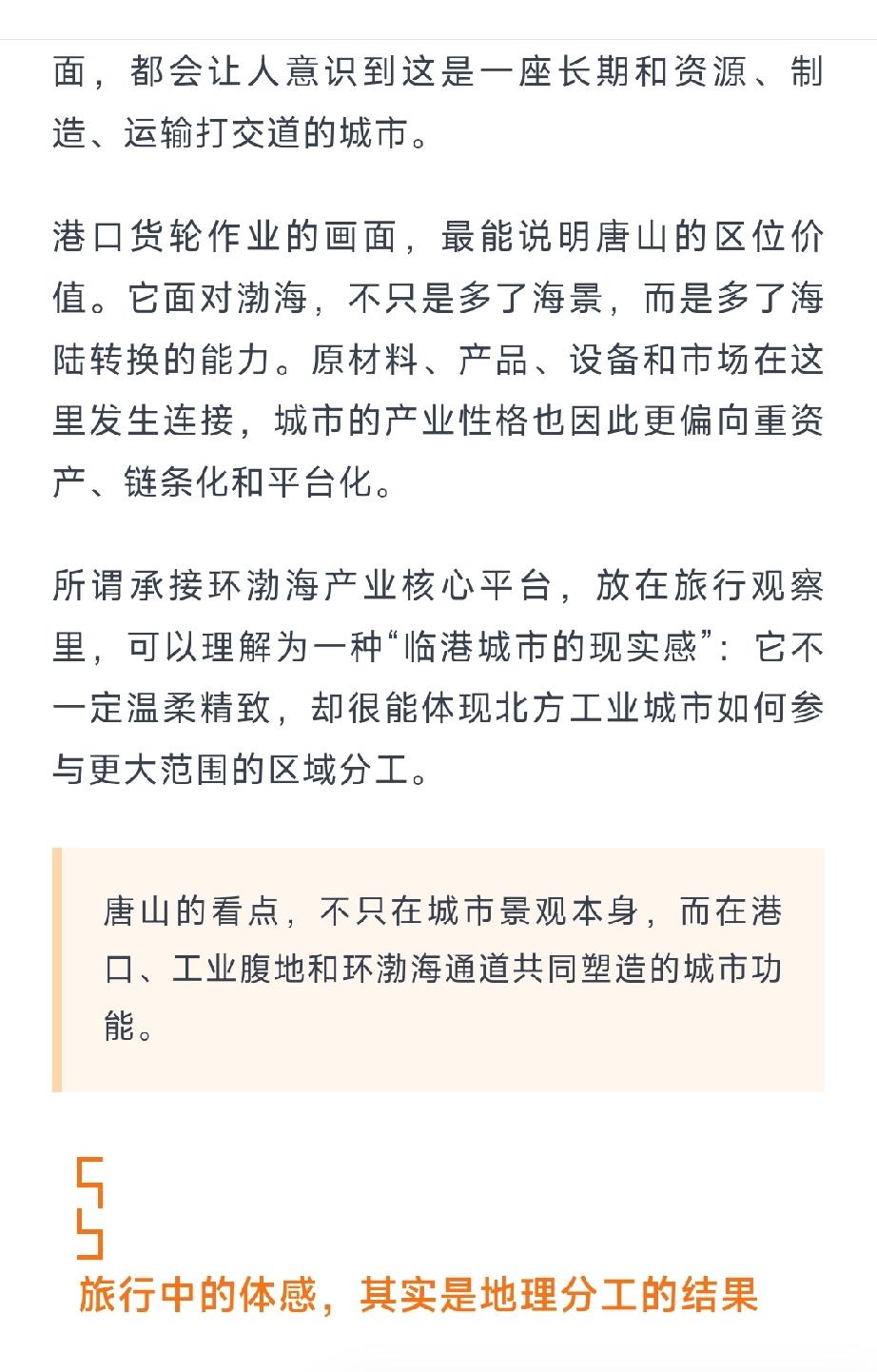 面，都会让人意识到这是一座长期和资源、制造、运输打交道的城市。

港口货轮作业的画面，最能说明唐山的区位价值。它面对渤海，不只是多了海景，而是多了海陆转换的能力。原材料、产品、设备和市场在这里发生连接，城市的产业性格也因此更偏向重资产、链条化和平台化。

所谓承接环渤海产业核心平台，放在旅行观察里，可以理解为一种“临港城市的现实感”：它不一定温柔精致，却很能体现北方工业城市如何参与更大范围的区域分工。

唐山的看点，不只在城市景观本身，而在港口、工业腹地和环渤海通道共同塑造的城市功能。

旅行中的体感，其实是地理分工的结果